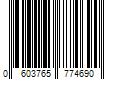 0 603765 774690